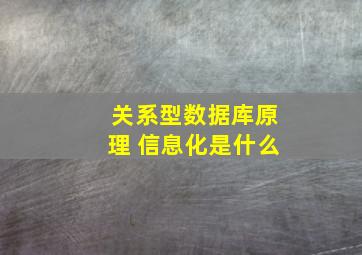 关系型数据库原理 信息化是什么